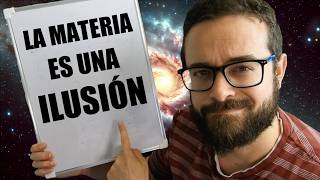 LA MATERIA ES UNA ILUSIÓN